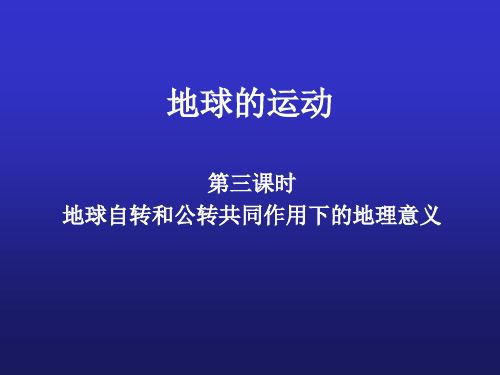 地球的运动

第三课时
地球自转和公转共同作用下的地理意义